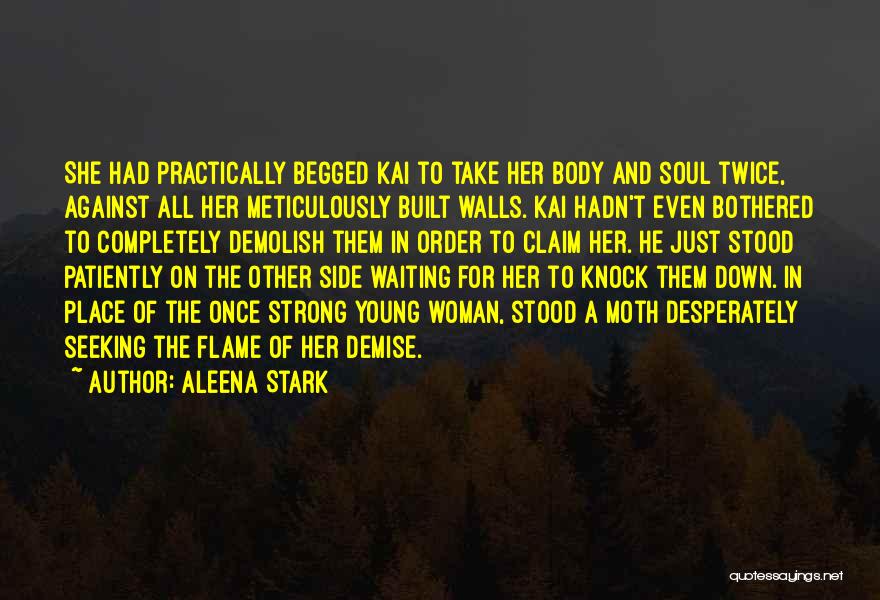 SHE HAD PRACTICALLY BEGGED KAI TO TAKE HER BODY AND SOUL TWICE, AGAINST ALL HER METICULOUSLY BUILT WALLS. KAI HADN'T EVEN BOTHERED TO COMPLETELY DEMOLISH THEM IN ORDER TO CLAIM HER. HE JUST STOOD PATIENTLY ON THE OTHER SIDE WAITING FOR HER TO KNOCK THEM DOWN. IN PLACE OF THE ONCE STRONG YOUNG WOMAN, STOOD A MOTH DESPERATELY SEEKING THE FLAME OF HER DEMISE.

~ AUTHOR: ALEENA STARK

quotessayings.net